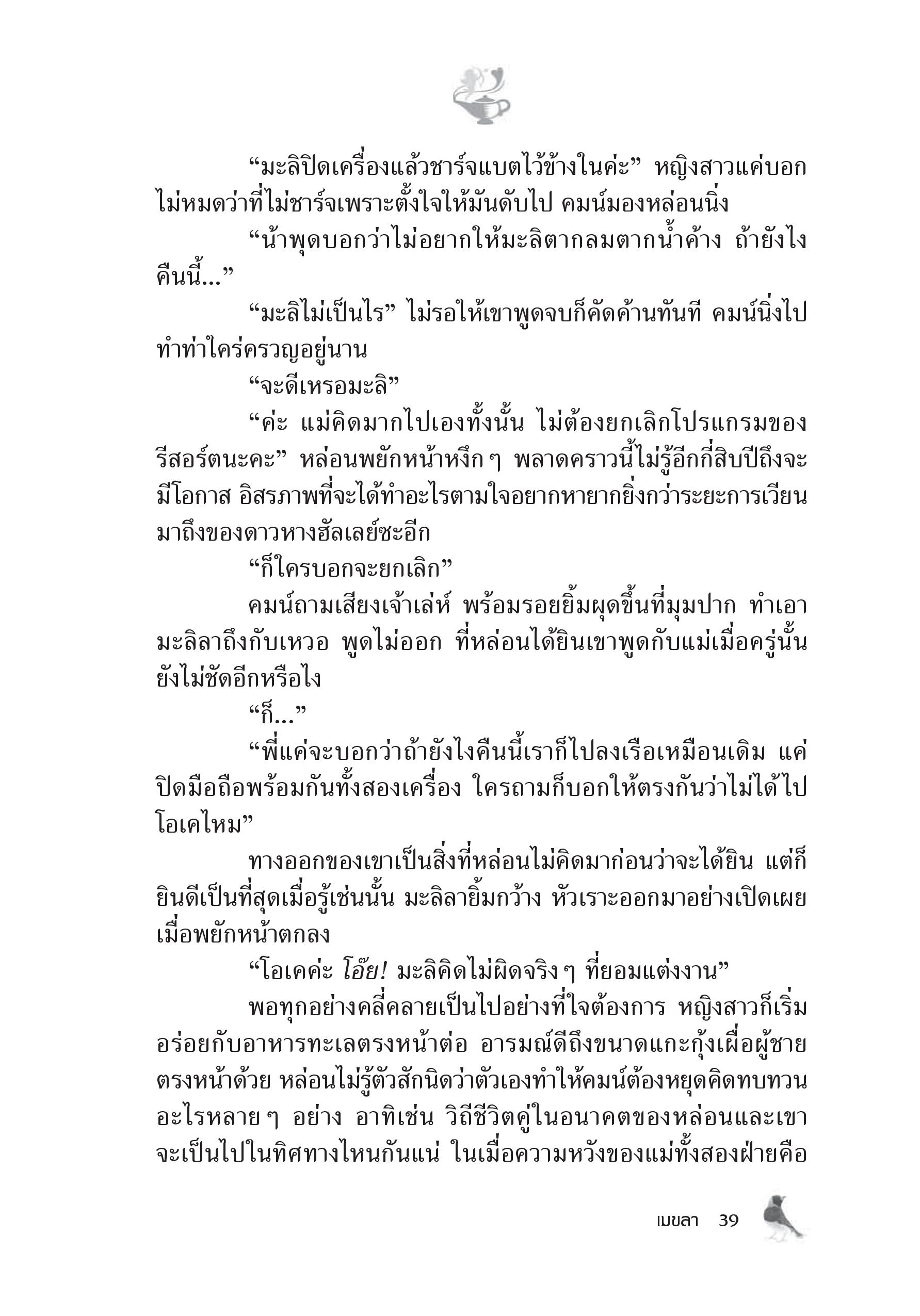 “มะลิปิดเครื่องแล้วชาร์จแบตไว้ข้างในค่ะ” หญิงสาวแค่บอกไม่หมดว่าที่ไม่ชาร์จเพราะตั้งใจให้มันดับไป คมน์มองหล่อนนิ่ง

“น้าพุดบอกว่าไม่อยากให้มะลิตากลมตากน้ำค้าง ถ้ายังไงคืนนี้...”

“มะลิไม่เป็นไร” ไม่รอให้เขาพูดจบก็คัดค้านทันที คมน์นิ่งไปทำท่าใคร่ครวญอยู่นาน

“จะดีเหรอมะลิ”

“ค่ะ แม่คิดมากไปเองทั้งนั้น ไม่ต้องยกเลิกโปรแกรมของรีสอร์ตนะคะ” หล่อนพยักหน้าหงึก ๆ พลาดคราวนี้ไม่รู้อีกกี่สิบปีถึงจะมีโอกาส อิสรภาพที่จะได้ทำอะไรตามใจอยากหายากยิ่งกว่าระยะการเวียนมาถึงของดาวหางฮัลเลย์ซะอีก

“ก็ใครบอกจะยกเลิก”

คมน์ถามเสียงเจ้าเล่ห์ พร้อมรอยยิ้มผุดขึ้นที่มุมปาก ทำเอามะลิลาถึงกับเหวอ พูดไม่ออก ที่หล่อนได้ยินเขาพูดกับแม่เมื่อครู่นั้นยังไม่ชัดอีกหรือไง

“ก็...”

“พี่แค่จะบอกว่าถ้ายังไงคืนนี้เราก็ไปลงเรือเหมือนเดิม แค่ปิดมือถือพร้อมกันทั้งสองเครื่อง ใครถามก็บอกให้ตรงกันว่าไม่ได้ไป โอเคไหม”

ทางออกของเขาเป็นสิ่งที่หล่อนไม่คิดมาก่อนว่าจะได้ยิน แต่ก็ยินดีเป็นที่สุดเมื่อรู้เช่นนั้น มะลิลายิ้มกว้าง หัวเราะออกมาอย่างเปิดเผยเมื่อพยักหน้าตกลง

“โอเคค่ะ โอ๊ย! มะลิคิดไม่ผิดจริง ๆ ที่ยอมแต่งงาน”

พอทุกอย่างคลี่คลายเป็นไปอย่างที่ใจต้องการ หญิงสาวก็เริ่มอร่อยกับอาหารทะเลตรงหน้าต่อ อารมณ์ดีถึงขนาดแกะกุ้งเผื่อผู้ชายตรงหน้าด้วย หล่อนไม่รู้ตัวสักนิดว่าตัวเองทำให้คมน์ต้องหยุดคิดทบทวนอะไรหลาย ๆ อย่าง อาทิเช่น วิถีชีวิตคู่ในอนาคตของหล่อนและเขาจะเป็นไปในทิศทางไหนกันแน่ ในเมื่อความหวังของแม่ทั้งสองฝ่ายคือ

เมขลา 39